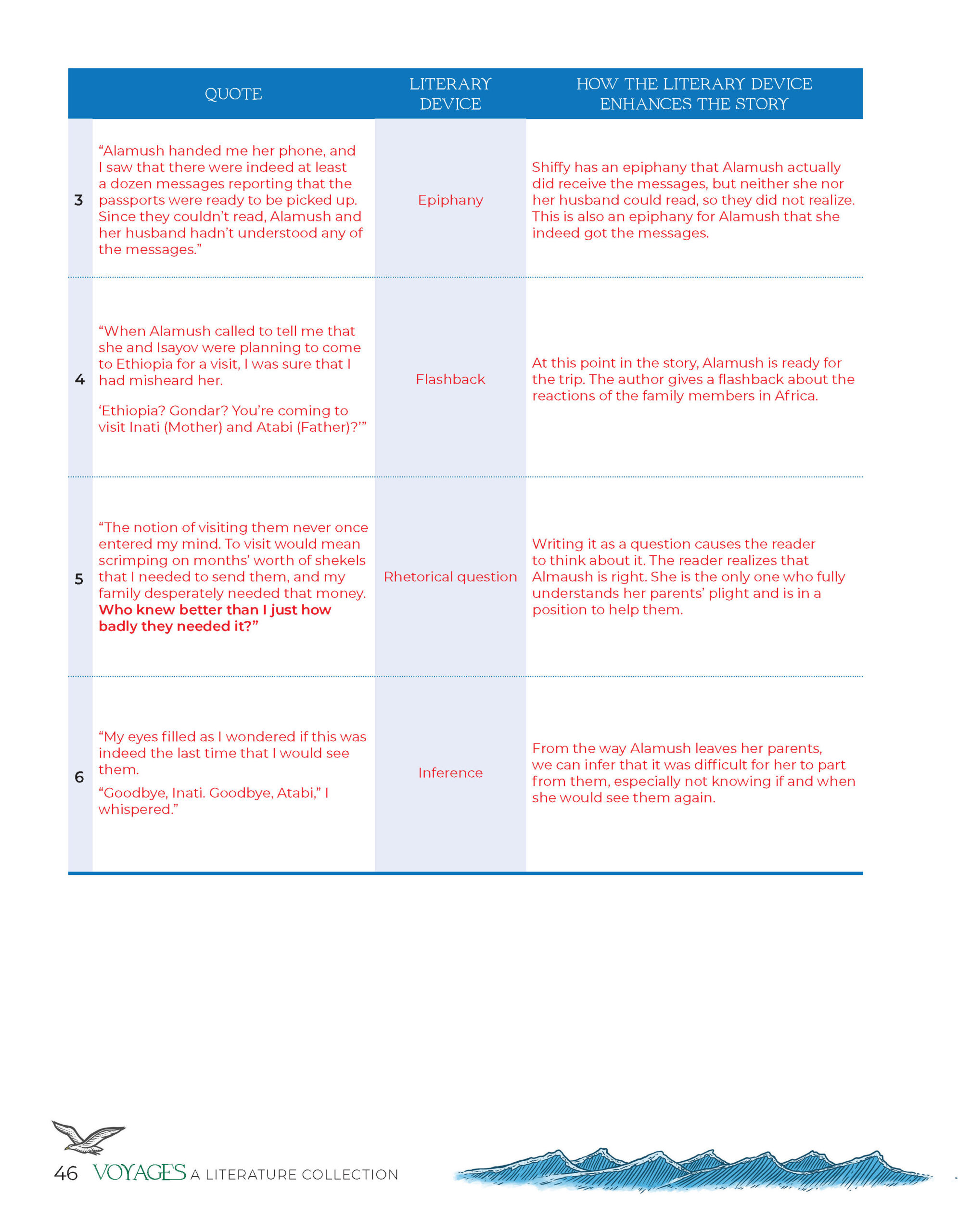 | | QUOTE | LITERARY DEVICE | HOW THE LITERARY DEVICE ENHANCES THE STORY |
|---|---|---|---|
| 3 | “Alamush handed me her phone, and I saw that there were indeed at least a dozen messages reporting that the passports were ready to be picked up. Since they couldn’t read, Alamush and her husband hadn’t understood any of the messages.” | Epiphany | Shiffy has an epiphany that Alamush actually did receive the messages, but neither she nor her husband could read, so they did not realize. This is also an epiphany for Alamush that she indeed got the messages. |
| 4 | “When Alamush called to tell me that she and Isayov were planning to come to Ethiopia for a visit, I was sure that I had misheard her. ‘Ethiopia? Gondar? You’re coming to visit Inati (Mother) and Atabi (Father)?’” | Flashback | At this point in the story, Alamush is ready for the trip. The author gives a flashback about the reactions of the family members in Africa. |
| 5 | “The notion of visiting them never once entered my mind. To visit would mean scrimping on months’ worth of shekels that I needed to send them, and my family desperately needed that money. **Who knew better than I just how badly they needed it?”** | Rhetorical question | Writing it as a question causes the reader to think about it. The reader realizes that Almaush is right. She is the only one who fully understands her parents’ plight and is in a position to help them. |
| 6 | “My eyes filled as I wondered if this was indeed the last time that I would see them. “Goodbye, Inati. Goodbye, Atabi,” I whispered.” | Inference | From the way Alamush leaves her parents, we can infer that it was difficult for her to part from them, especially not knowing if and when she would see them again. |

46 VOYAGES A LITERATURE COLLECTION